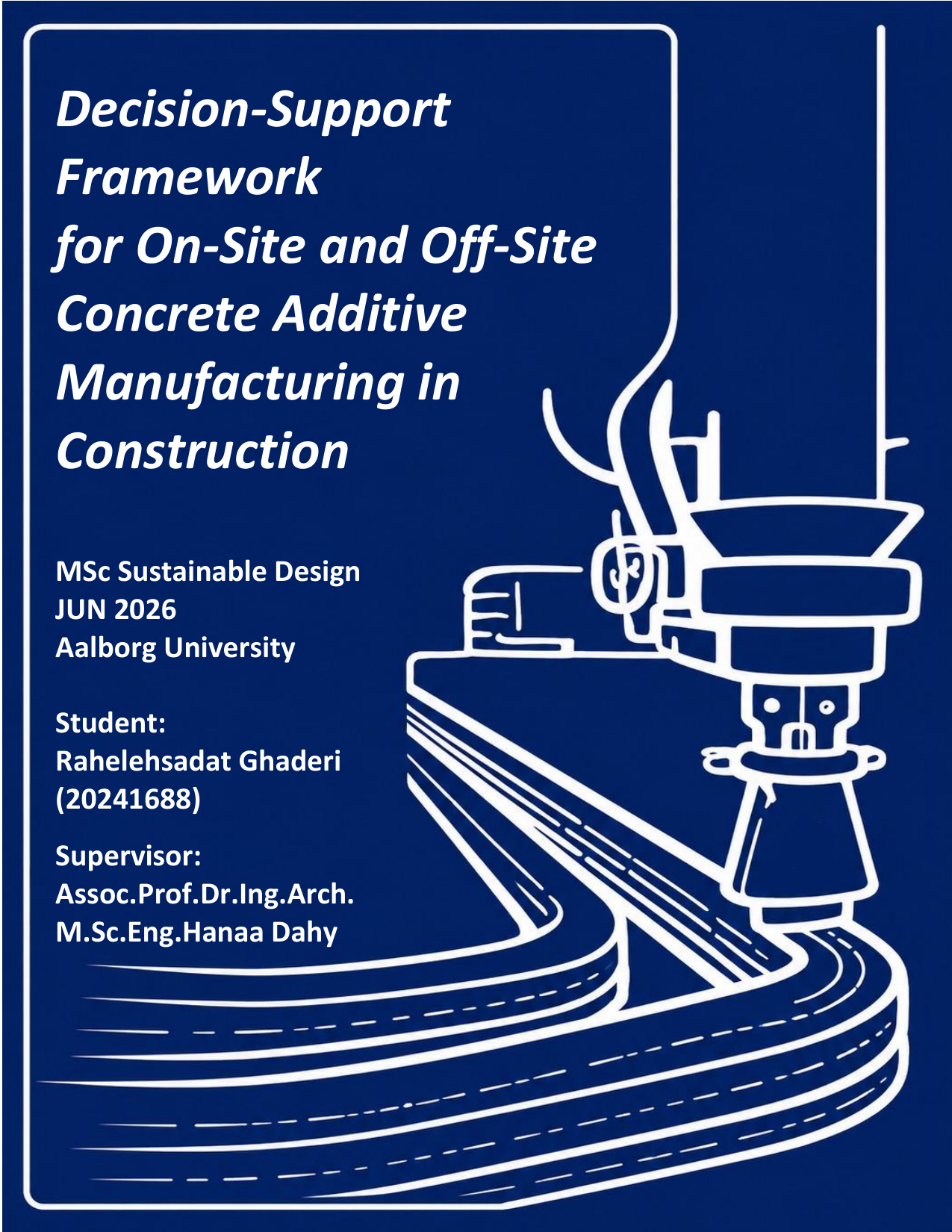 Decision-Support Framework for On-Site and Off-Site Concrete Additive Manufacturing in Construction

MSc Sustainable Design
JUN 2026
Aalborg University

Student:
Rahelehsadat Ghaderi
(20241688)

Supervisor:
Assoc.Prof.Dr.Ing.Arch.
M.Sc.Eng.Hanaa Dahy